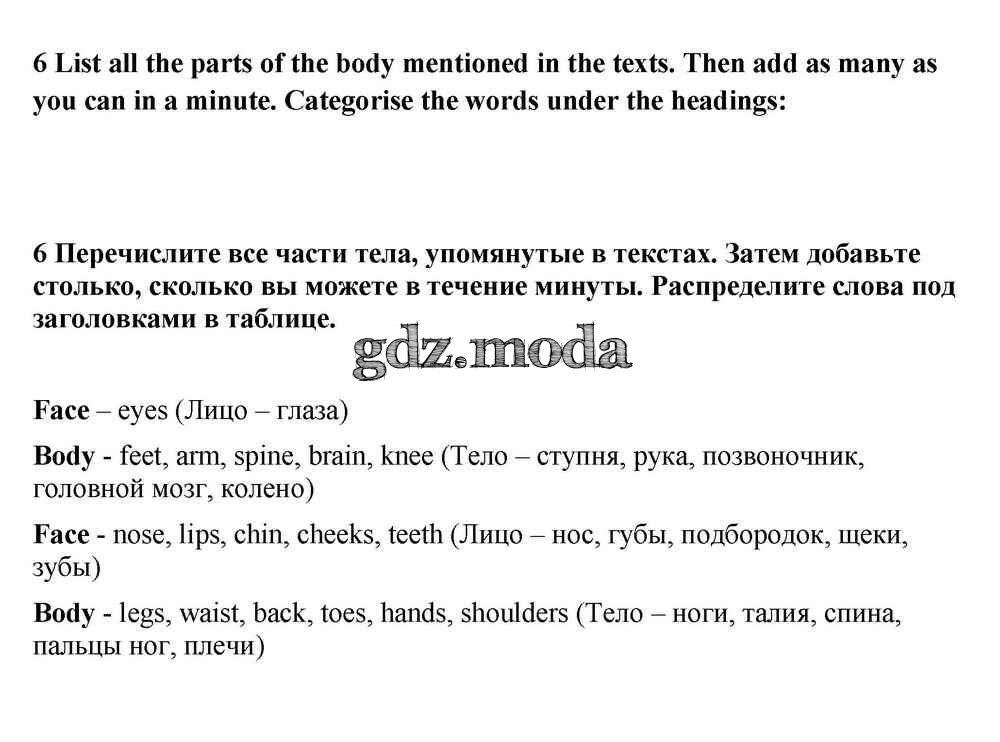 6 List all the parts of the body mentioned in the texts. Then add as many as you can in a minute. Categorise the words under the headings:

6 Перечислите все части тела, упомянутые в текстах. Затем добавьте столько, сколько вы можете в течение минуты. Распределите слова под заголовками в таблице.

gdz.moda

Face – eyes (Лицо – глаза)

Body - feet, arm, spine, brain, knee (Тело – ступня, рука, позвоночник, головной мозг, колено)

Face - nose, lips, chin, cheeks, teeth (Лицо – нос, губы, подбородок, щеки, зубы)

Body - legs, waist, back, toes, hands, shoulders (Тело – ноги, талия, спина, пальцы ног, плечи)